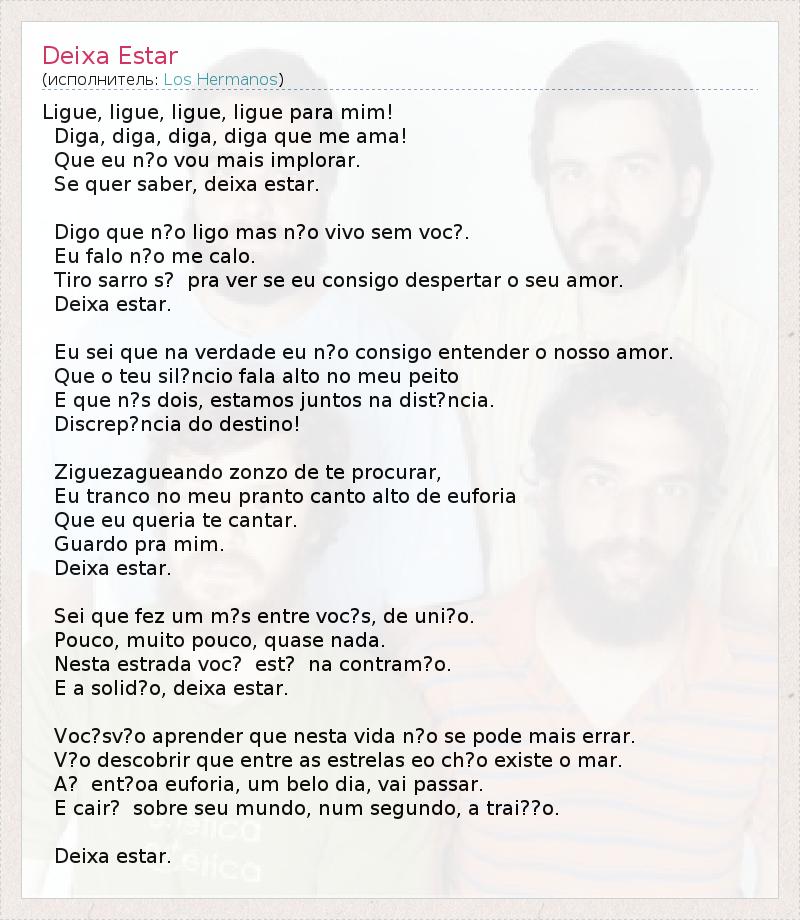 Deixa Estar
(исполнитель: Los Hermanos)

Ligue, ligue, ligue, ligue para mim!
Diga, diga, diga, diga que me ama!
Que eu n?o vou mais implorar.
Se quer saber, deixa estar.

Digo que n?o ligo mas n?o vivo sem voc?.
Eu falo n?o me calo.
Tiro sarro s? pra ver se eu consigo despertar o seu amor.
Deixa estar.

Eu sei que na verdade eu n?o consigo entender o nosso amor.
Que o teu sil?ncio fala alto no meu peito
E que n?s dois, estamos juntos na dist?ncia.
Discrep?ncia do destino!

Ziguezagueando zonzo de te procurar,
Eu tranco no meu pranto canto alto de euforia
Que eu queria te cantar.
Guardo pra mim.
Deixa estar.

Sei que fez um m?s entre voc?s, de uni?o.
Pouco, muito pouco, quase nada.
Nesta estrada voc? est? na contram?o.
E a solid?o, deixa estar.

Voc?sv?o aprender que nesta vida n?o se pode mais errar.
V?o descobrir que entre as estrelas eo ch?o existe o mar.
A? ent?oa euforia, um belo dia, vai passar.
E cair? sobre seu mundo, num segundo, a trai??o.

Deixa estar.